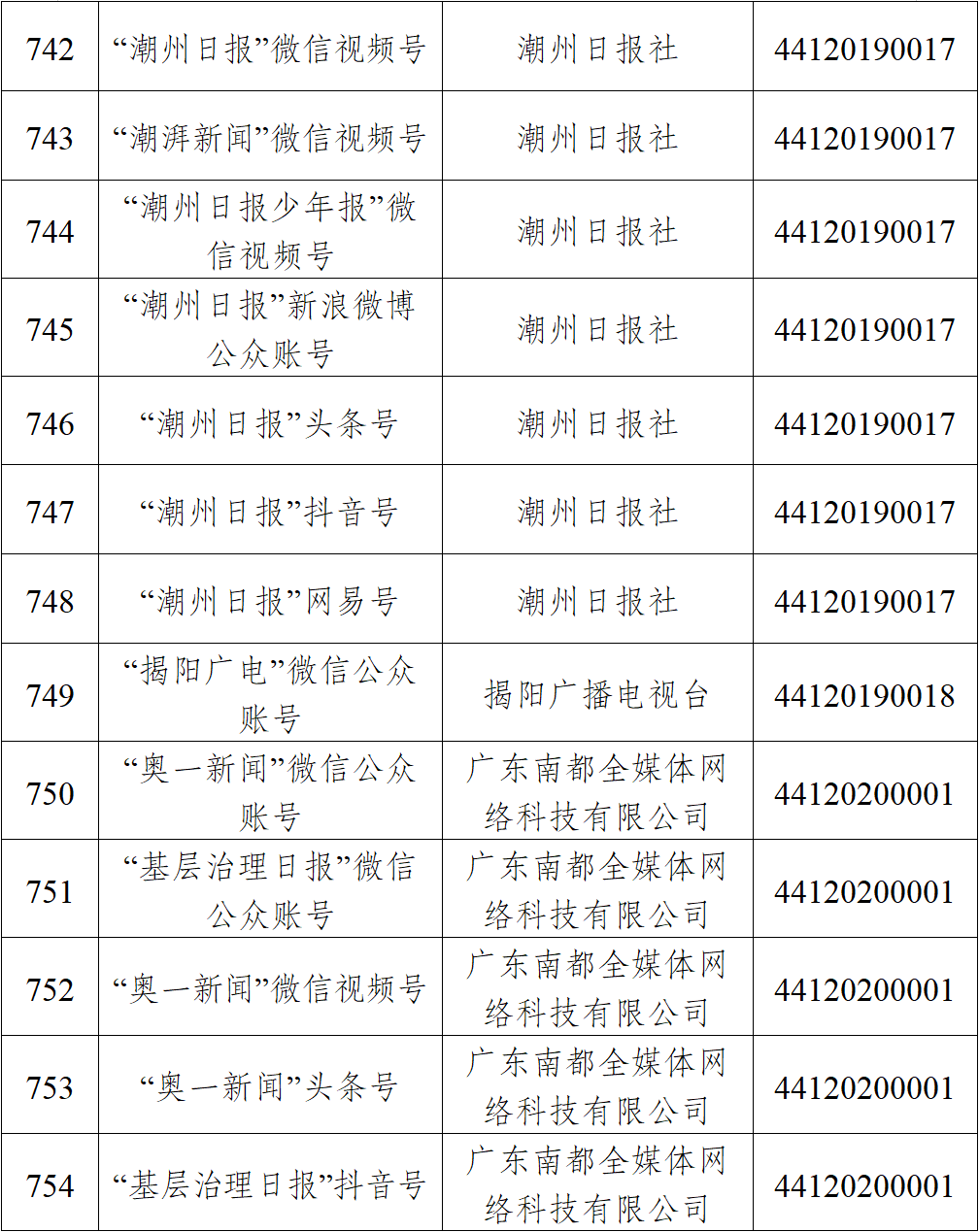 | 742 | “潮州日报”微信视频号 | 潮州日报社 | 44120190017 |
|---|---|---|---|
| 743 | “潮湃新闻”微信视频号 | 潮州日报社 | 44120190017 |
| 744 | “潮州日报少年报”微信视频号 | 潮州日报社 | 44120190017 |
| 745 | “潮州日报”新浪微博公众账号 | 潮州日报社 | 44120190017 |
| 746 | “潮州日报”头条号 | 潮州日报社 | 44120190017 |
| 747 | “潮州日报”抖音号 | 潮州日报社 | 44120190017 |
| 748 | “潮州日报”网易号 | 潮州日报社 | 44120190017 |
| 749 | “揭阳广电”微信公众账号 | 揭阳广播电视台 | 44120190018 |
| 750 | “奥一新闻”微信公众账号 | 广东南都全媒体网络科技有限公司 | 44120200001 |
| 751 | “基层治理日报”微信公众账号 | 广东南都全媒体网络科技有限公司 | 44120200001 |
| 752 | “奥一新闻”微信视频号 | 广东南都全媒体网络科技有限公司 | 44120200001 |
| 753 | “奥一新闻”头条号 | 广东南都全媒体网络科技有限公司 | 44120200001 |
| 754 | “基层治理日报”抖音号 | 广东南都全媒体网络科技有限公司 | 44120200001 |